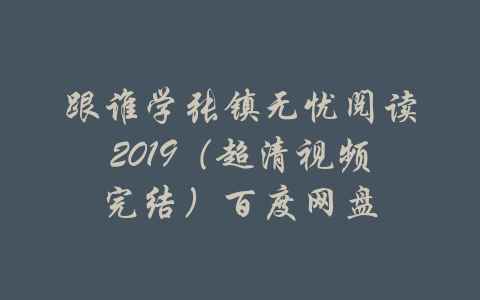 跟谁学张镇无忧阅读2019（超清视频完结）百度网盘